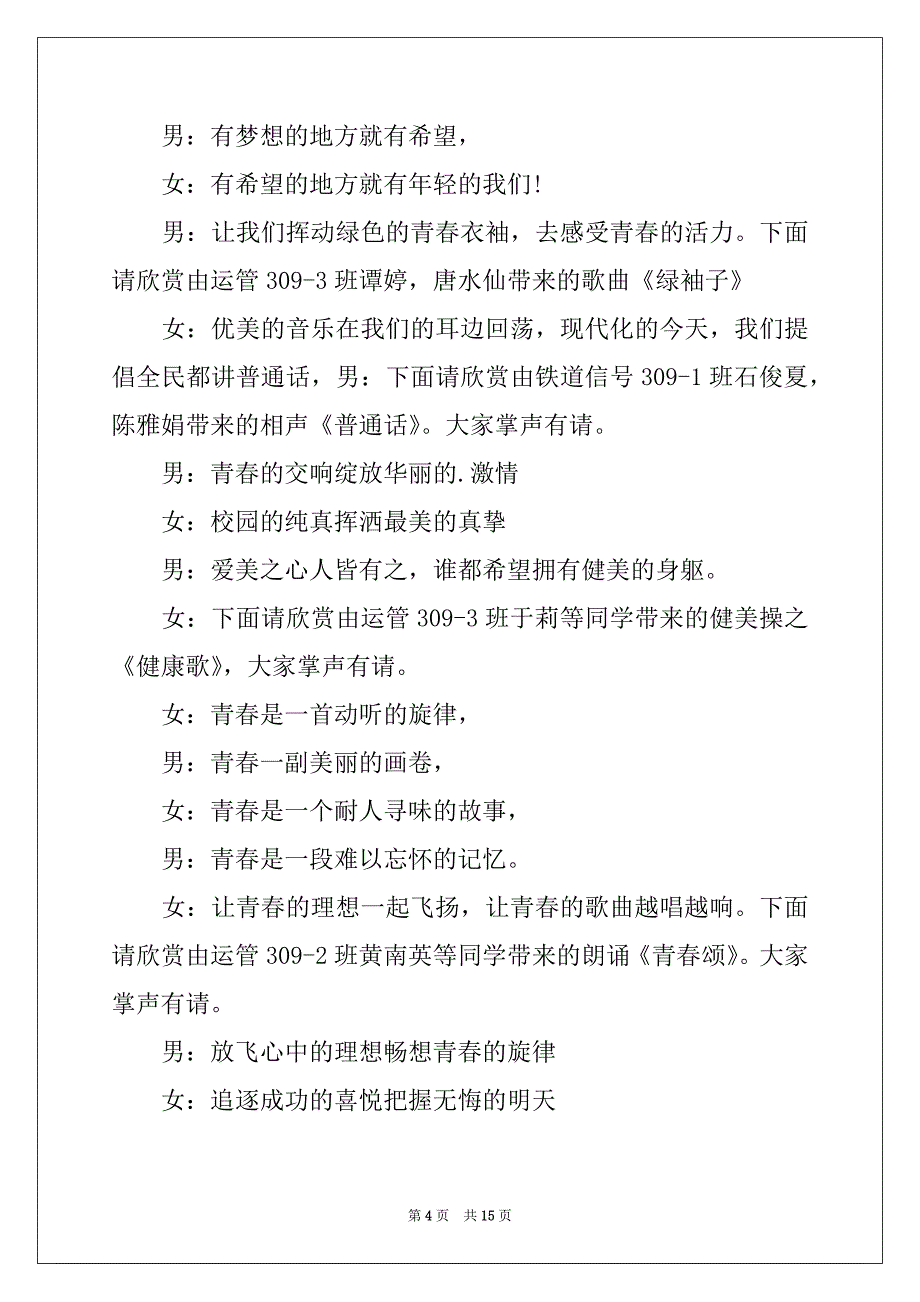 男：有梦想的地方就有希望，

女：有希望的地方就有年轻的我们!

男：让我们挥动绿色的青春衣袖，去感受青春的活力。下面请欣赏由运管 309-3 班谭婷，唐水仙带来的歌曲《绿袖子》

女：优美的音乐在我们的耳边回荡，现代化的今天，我们提倡全民都讲普通话，男：下面请欣赏由铁道信号 309-1 班石俊夏，陈雅娟带来的相声《普通话》。大家掌声有请。

男：青春的交响绽放华丽的.激情

女：校园的纯真挥洒最美的真挚

男：爱美之心人皆有之，谁都希望拥有健美的身躯。

女：下面请欣赏由运管 309-3 班于莉等同学带来的健美操之《健康歌》，大家掌声有请。

女：青春是一首动听的旋律，

男：青春一副美丽的画卷，

女：青春是一个耐人寻味的故事，

男：青春是一段难以忘怀的记忆。

女：让青春的理想一起飞扬，让青春的歌曲越唱越响。下面请欣赏由运管 309-2 班黄南英等同学带来的朗诵《青春颂》。大家掌声有请。

男：放飞心中的理想畅想青春的旋律

女：追逐成功的喜悦把握无悔的明天

第 4 页 共 15 页